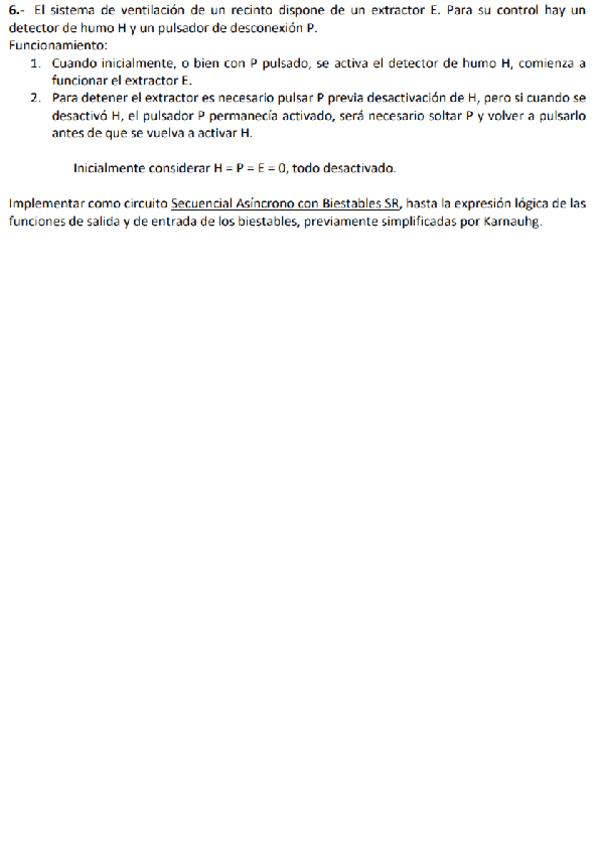 6.- El sistema de ventilación de un recinto dispone de un extractor E. Para su control hay un detector de humo H y un pulsador de desconexión P.
Funcionamiento:
1. Cuando inicialmente, o bien con P pulsado, se activa el detector de humo H, comienza a funcionar el extractor E.
2. Para detener el extractor es necesario pulsar P previa desactivación de H, pero si cuando se desactivó H, el pulsador P permanecía activado, será necesario soltar P y volver a pulsarlo antes de que se vuelva a activar H.

Inicialmente considerar H = P = E = 0, todo desactivado.

Implementar como circuito Secuencial Asíncrono con Biestables SR, hasta la expresión lógica de las funciones de salida y de entrada de los biestables, previamente simplificadas por Karnauhg.